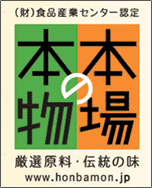 (財)食品産業センター認定

本場の本物

厳選原料・伝統の味

www.honbamon.jp